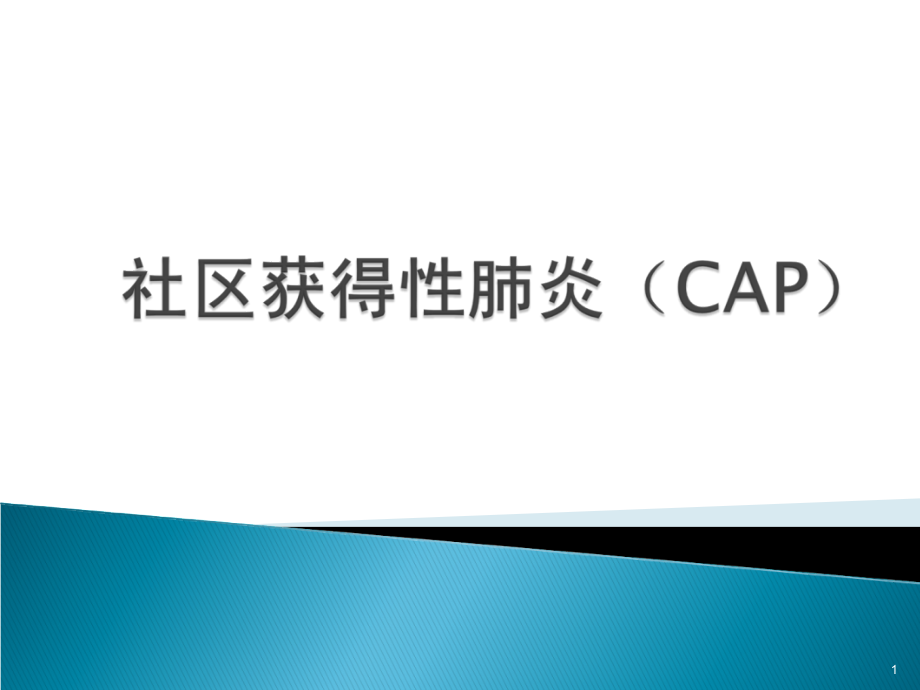 社区获得性肺炎（CAP）

1